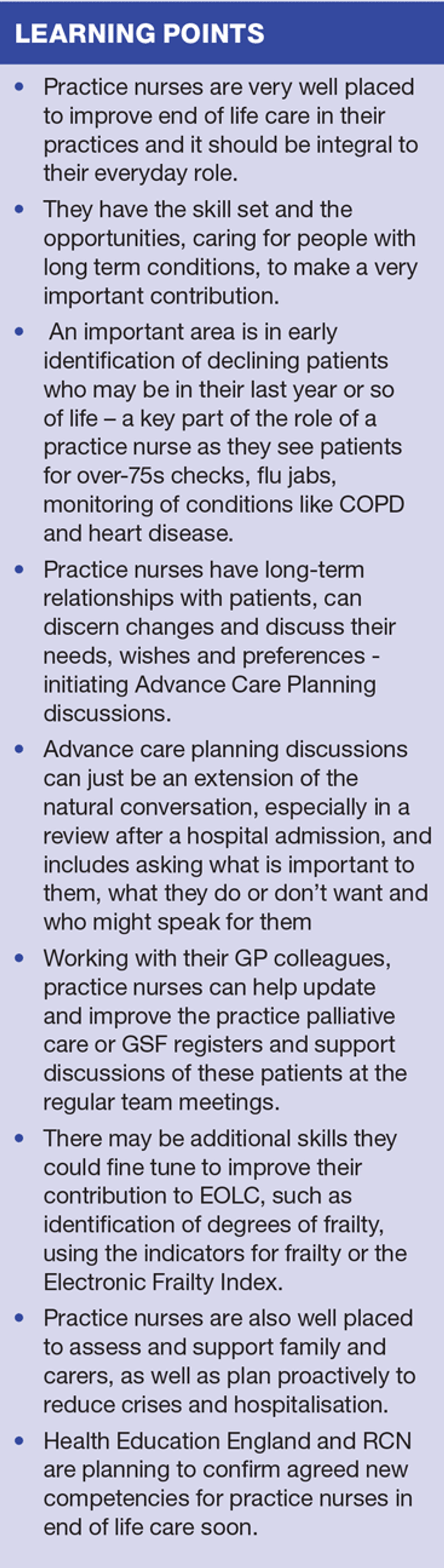 LEARNING POINTS

• Practice nurses are very well placed to improve end of life care in their practices and it should be integral to their everyday role.

• They have the skill set and the opportunities, caring for people with long term conditions, to make a very important contribution.

• An important area is in early identification of declining patients who may be in their last year or so of life – a key part of the role of a practice nurse as they see patients for over-75s checks, flu jabs, monitoring of conditions like COPD and heart disease.

• Practice nurses have long-term relationships with patients, can discern changes and discuss their needs, wishes and preferences - initiating Advance Care Planning discussions.

• Advance care planning discussions can just be an extension of the natural conversation, especially in a review after a hospital admission, and includes asking what is important to them, what they do or don't want and who might speak for them

• Working with their GP colleagues, practice nurses can help update and improve the practice palliative care or GSF registers and support discussions of these patients at the regular team meetings.

• There may be additional skills they could fine tune to improve their contribution to EOLC, such as identification of degrees of frailty, using the indicators for frailty or the Electronic Frailty Index.

• Practice nurses are also well placed to assess and support family and carers, as well as plan proactively to reduce crises and hospitalisation.

• Health Education England and RCN are planning to confirm agreed new competencies for practice nurses in end of life care soon.